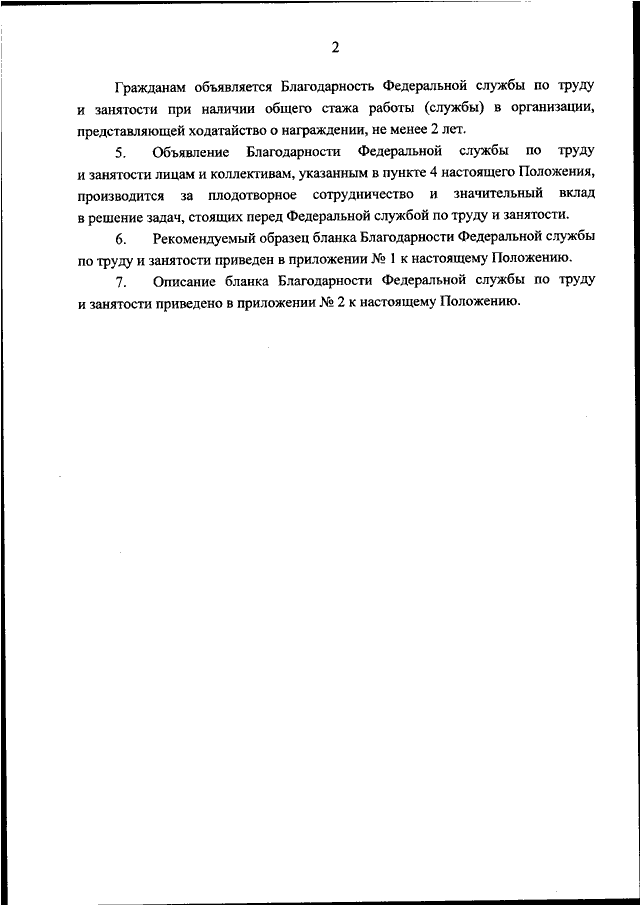 2

Гражданам объявляется Благодарность Федеральной службы по труду и занятости при наличии общего стажа работы (службы) в организации, представляющей ходатайство о награждении, не менее 2 лет.

5. Объявление Благодарности Федеральной службы по труду и занятости лицам и коллективам, указанным в пункте 4 настоящего Положения, производится за плодотворное сотрудничество и значительный вклад в решение задач, стоящих перед Федеральной службой по труду и занятости.

6. Рекомендуемый образец бланка Благодарности Федеральной службы по труду и занятости приведен в приложении № 1 к настоящему Положению.

7. Описание бланка Благодарности Федеральной службы по труду и занятости приведено в приложении № 2 к настоящему Положению.